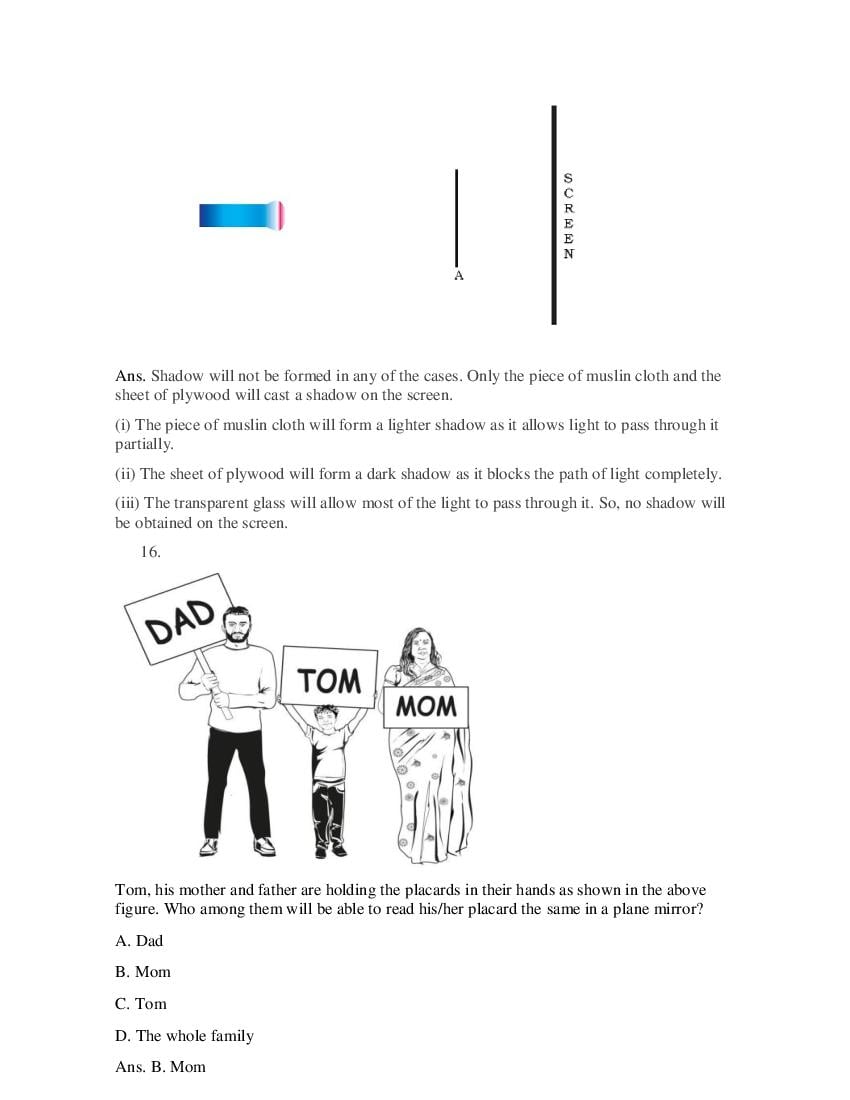 A

SCREEN

Ans. Shadow will not be formed in any of the cases. Only the piece of muslin cloth and the sheet of plywood will cast a shadow on the screen.

(i) The piece of muslin cloth will form a lighter shadow as it allows light to pass through it partially.

(ii) The sheet of plywood will form a dark shadow as it blocks the path of light completely.

(iii) The transparent glass will allow most of the light to pass through it. So, no shadow will be obtained on the screen.

16.

DAD

TOM

MOM

Tom, his mother and father are holding the placards in their hands as shown in the above figure. Who among them will be able to read his/her placard the same in a plane mirror?

A. Dad

B. Mom

C. Tom

D. The whole family

Ans. B. Mom